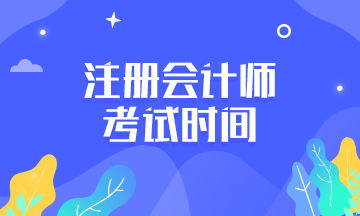 注册会计师
考试时间